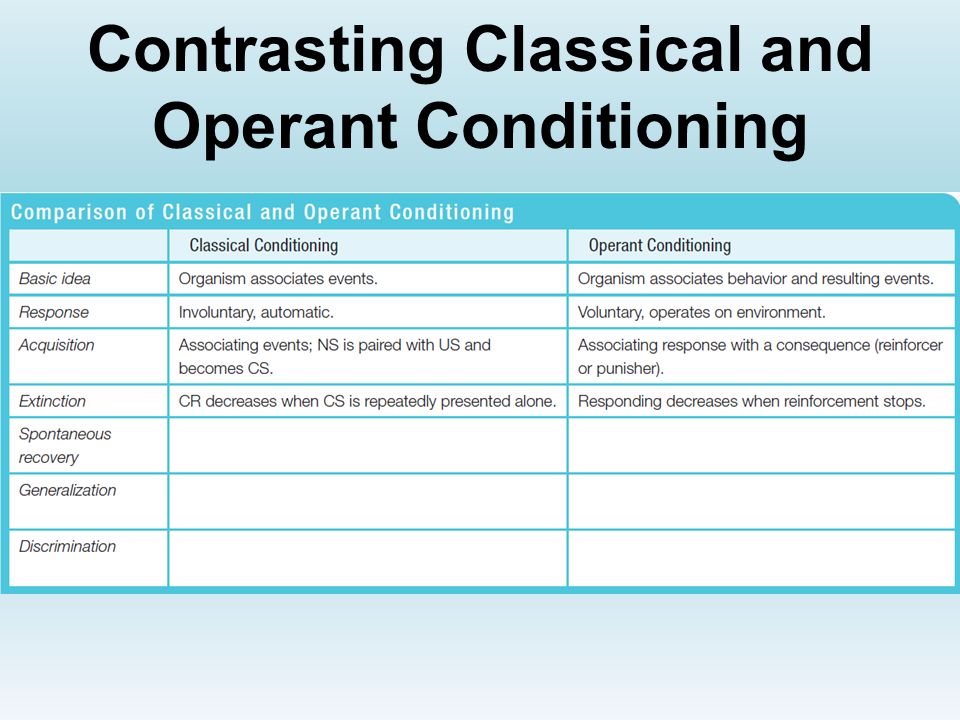 Contrasting Classical and Operant Conditioning

Comparison of Classical and Operant Conditioning

| | Classical Conditioning | Operant Conditioning |
|---|---|---|
| Basic idea | Organism associates events. | Organism associates behavior and resulting events. |
| Response | Involuntary, automatic. | Voluntary, operates on environment. |
| Acquisition | Associating events; NS is paired with US and becomes CS. | Associating response with a consequence (reinforcer or punisher). |
| Extinction | CR decreases when CS is repeatedly presented alone. | Responding decreases when reinforcement stops. |
| Spontaneous recovery | | |
| Generalization | | |
| Discrimination | | |